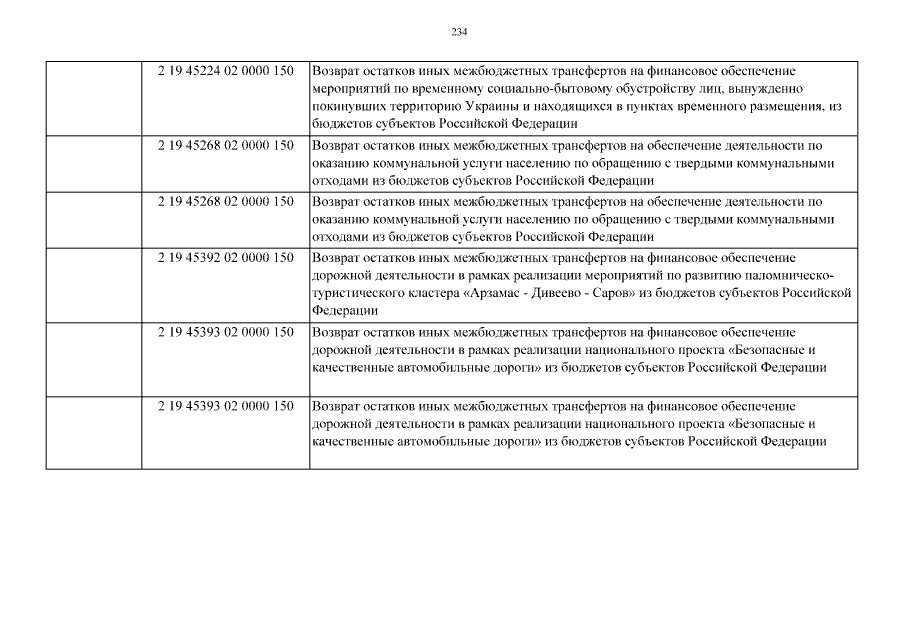 234

|  | 2 19 45224 02 0000 150 | Возврат остатков иных межбюджетных трансфертов на финансовое обеспечение мероприятий по временному социально-бытовому обустройству лиц, вынужденно покинувших территорию Украины и находящихся в пунктах временного размещения, из бюджетов субъектов Российской Федерации |
|---|---|---|
|  | 2 19 45268 02 0000 150 | Возврат остатков иных межбюджетных трансфертов на обеспечение деятельности по оказанию коммунальной услуги населению по обращению с твердыми коммунальными отходами из бюджетов субъектов Российской Федерации |
|  | 2 19 45268 02 0000 150 | Возврат остатков иных межбюджетных трансфертов на обеспечение деятельности по оказанию коммунальной услуги населению по обращению с твердыми коммунальными отходами из бюджетов субъектов Российской Федерации |
|  | 2 19 45392 02 0000 150 | Возврат остатков иных межбюджетных трансфертов на финансовое обеспечение дорожной деятельности в рамках реализации мероприятий по развитию паломническо-туристического кластера «Арзамас - Дивеево - Саров» из бюджетов субъектов Российской Федерации |
|  | 2 19 45393 02 0000 150 | Возврат остатков иных межбюджетных трансфертов на финансовое обеспечение дорожной деятельности в рамках реализации национального проекта «Безопасные и качественные автомобильные дороги» из бюджетов субъектов Российской Федерации |
|  | 2 19 45393 02 0000 150 | Возврат остатков иных межбюджетных трансфертов на финансовое обеспечение дорожной деятельности в рамках реализации национального проекта «Безопасные и качественные автомобильные дороги» из бюджетов субъектов Российской Федерации |